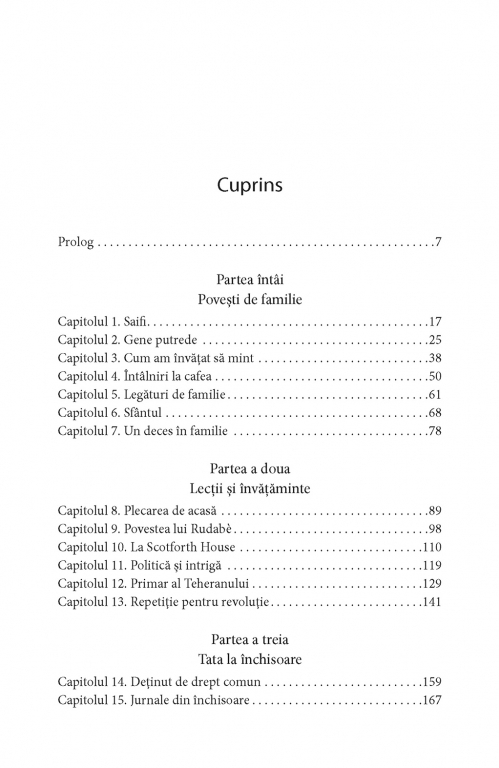 Cuprins

Prolog 7

Partea întâi
Povești de familie

Capitolul 1. Saifi 17
Capitolul 2. Gene putrede 25
Capitolul 3. Cum am învățat să mint 38
Capitolul 4. Întâlniri la cafea 50
Capitolul 5. Legături de familie 61
Capitolul 6. Sfântul 68
Capitolul 7. Un deces în familie 78

Partea a doua
Lecții și învățăminte

Capitolul 8. Plecarea de acasă 89
Capitolul 9. Povestea lui Rudabè 98
Capitolul 10. La Scotforth House 110
Capitolul 11. Politică și intrigă 119
Capitolul 12. Primar al Teheranului 129
Capitolul 13. Repetiție pentru revoluție 141

Partea a treia
Tata la închisoare

Capitolul 14. Deținut de drept comun 159
Capitolul 15. Jurnale din închisoare 167